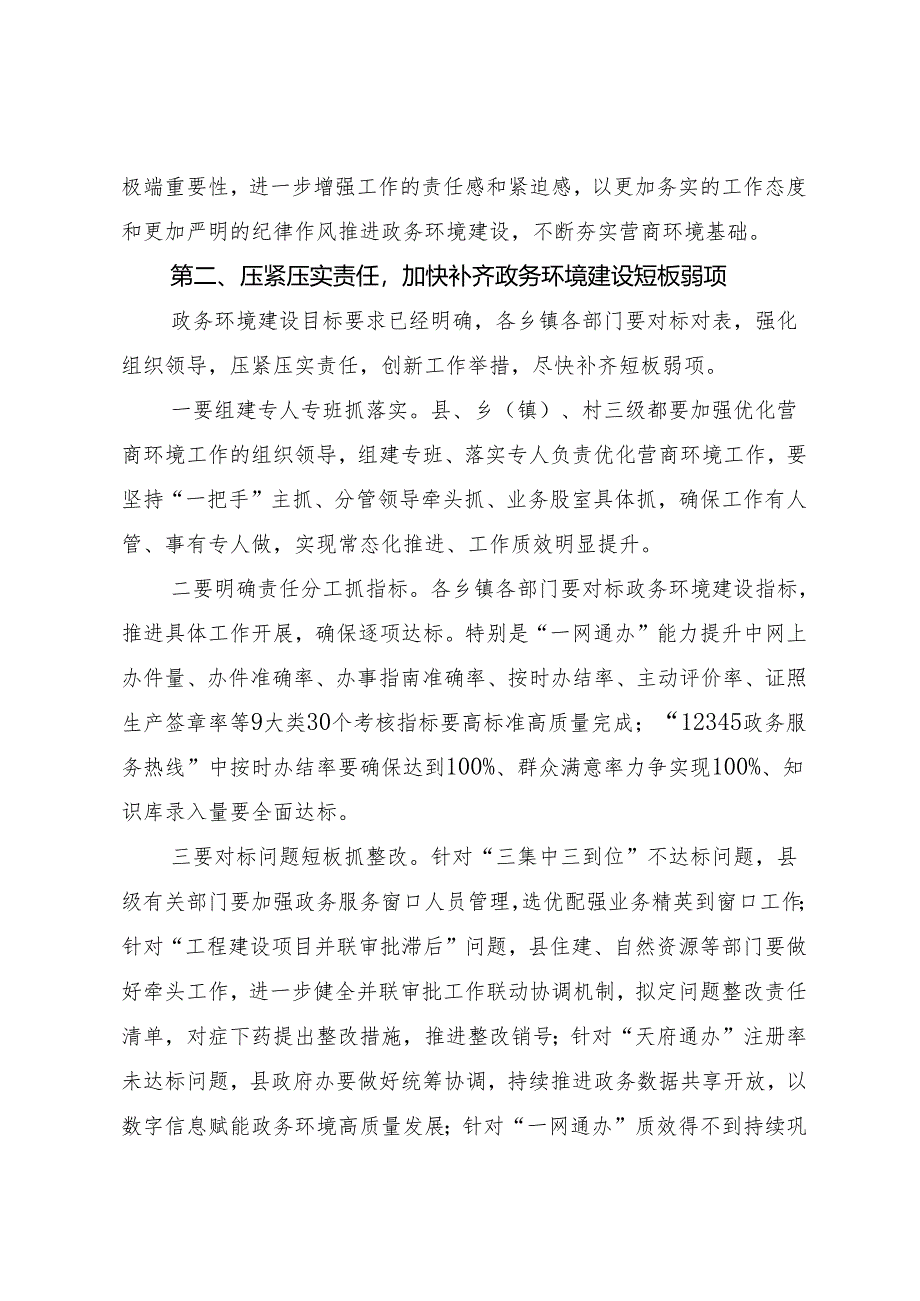 极端重要性，进一步增强工作的责任感和紧迫感，以更加务实的工作态度和更加严明的纪律作风推进政务环境建设，不断夯实营商环境基础。

第二、压紧压实责任，加快补齐政务环境建设短板弱项

政务环境建设目标要求已经明确，各乡镇各部门要对标对表，强化组织领导，压紧压实责任，创新工作举措，尽快补齐短板弱项。

一要组建专人专班抓落实。县、乡（镇）、村三级都要加强优化营商环境工作的组织领导，组建专班、落实专人负责优化营商环境工作，要坚持“一把手”主抓、分管领导牵头抓、业务股室具体抓，确保工作有人管、事有专人做，实现常态化推进、工作质效明显提升。

二要明确责任分工抓指标。各乡镇各部门要对标政务环境建设指标，推进具体工作开展，确保逐项达标。特别是“一网通办”能力提升中网上办件量、办件准确率、办事指南准确率、按时办结率、主动评价率、证照生产签章率等9大类30个考核指标要高标准高质量完成；“12345政务服务热线”中按时办结率要确保达到100%、群众满意率力争实现100%、知识库录入量要全面达标。

三要对标问题短板抓整改。针对“三集中三到位”不达标问题，县级有关部门要加强政务服务窗口人员管理，选优配强业务精英到窗口工作；针对“工程建设项目并联审批滞后”问题，县住建、自然资源等部门要做好牵头工作，进一步健全并联审批工作联动协调机制，拟定问题整改责任清单，对症下药提出整改措施，推进整改销号；针对“天府通办”注册率未达标问题，县政府办要做好统筹协调，持续推进政务数据共享开放，以数字信息赋能政务环境高质量发展；针对“一网通办”质效得不到持续巩